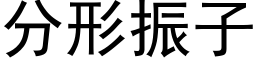 分形振子